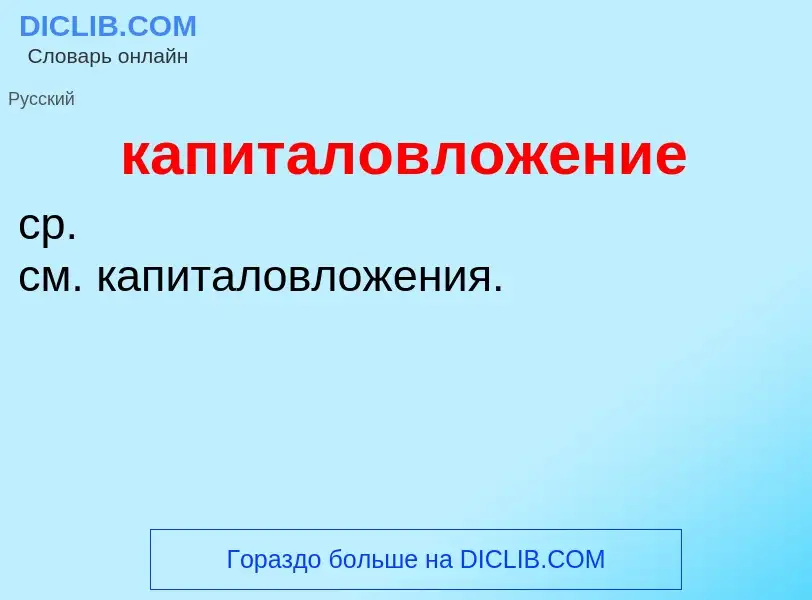 DICLIB.COM
Словарь онлайн

Русский

капиталовложение

ср.
см. капиталовложения.

Гораздо больше на DICLIB.COM